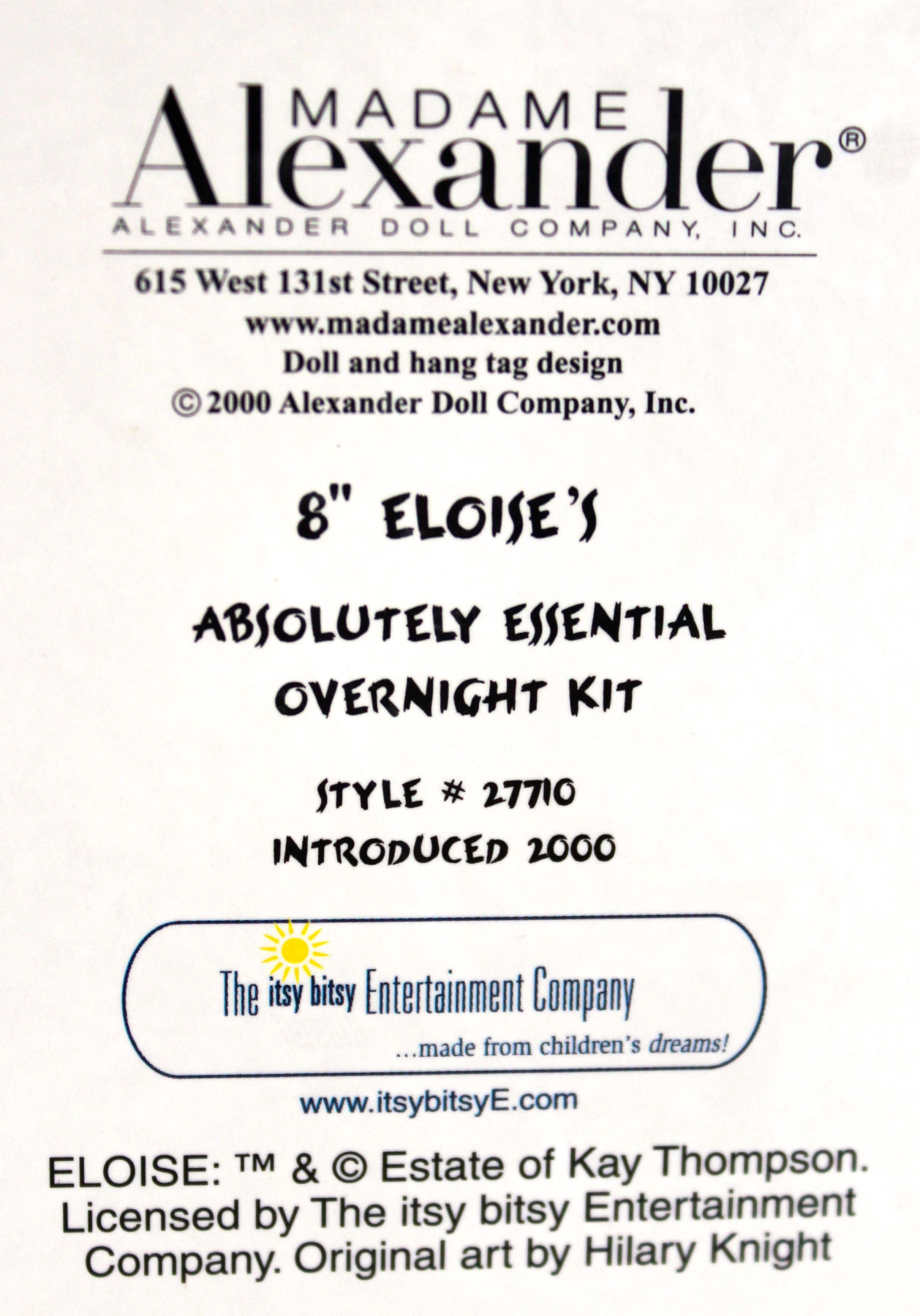 MADAME
Alexander®
ALEXANDER DOLL COMPANY, INC.

615 West 131st Street, New York, NY 10027
www.madamealexander.com
Doll and hang tag design
© 2000 Alexander Doll Company, Inc.

8" ELOISE'S

ABSOLUTELY ESSENTIAL
OVERNIGHT KIT

STYLE # 27710
INTRODUCED 2000

The itsy bitsy Entertainment Company
...made from children's dreams!

www.itsybitsyE.com

ELOISE: ™ & © Estate of Kay Thompson. Licensed by The itsy bitsy Entertainment Company. Original art by Hilary Knight